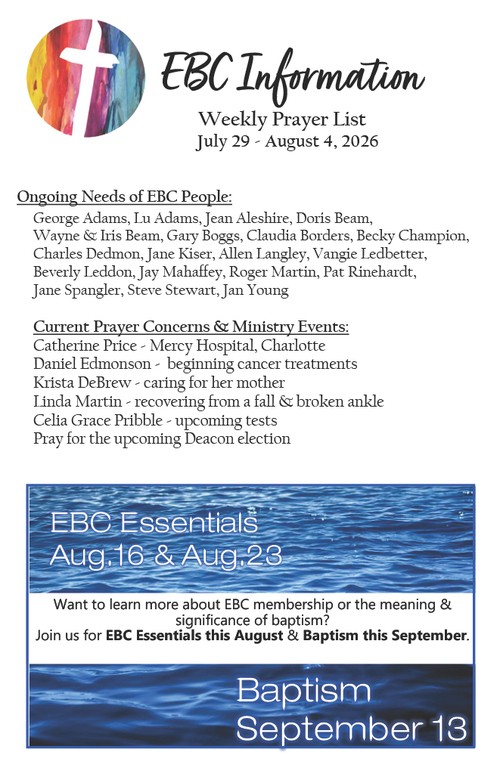 EBC Information

Weekly Prayer List
July 29 - August 4, 2026

Ongoing Needs of EBC People:
George Adams, Lu Adams, Jean Aleshire, Doris Beam, Wayne & Iris Beam, Gary Boggs, Claudia Borders, Becky Champion, Charles Dedmon, Jane Kiser, Allen Langley, Vangie Ledbetter, Beverly Leddon, Jay Mahaffey, Roger Martin, Pat Rinehardt, Jane Spangler, Steve Stewart, Jan Young

Current Prayer Concerns & Ministry Events:
Catherine Price - Mercy Hospital, Charlotte
Daniel Edmonson - beginning cancer treatments
Krista DeBrew - caring for her mother
Linda Martin - recovering from a fall & broken ankle
Celia Grace Pribble - upcoming tests
Pray for the upcoming Deacon election

EBC Essentials
Aug.16 & Aug.23

Want to learn more about EBC membership or the meaning & significance of baptism?
Join us for EBC Essentials this August & Baptism this September.

Baptism
September 13